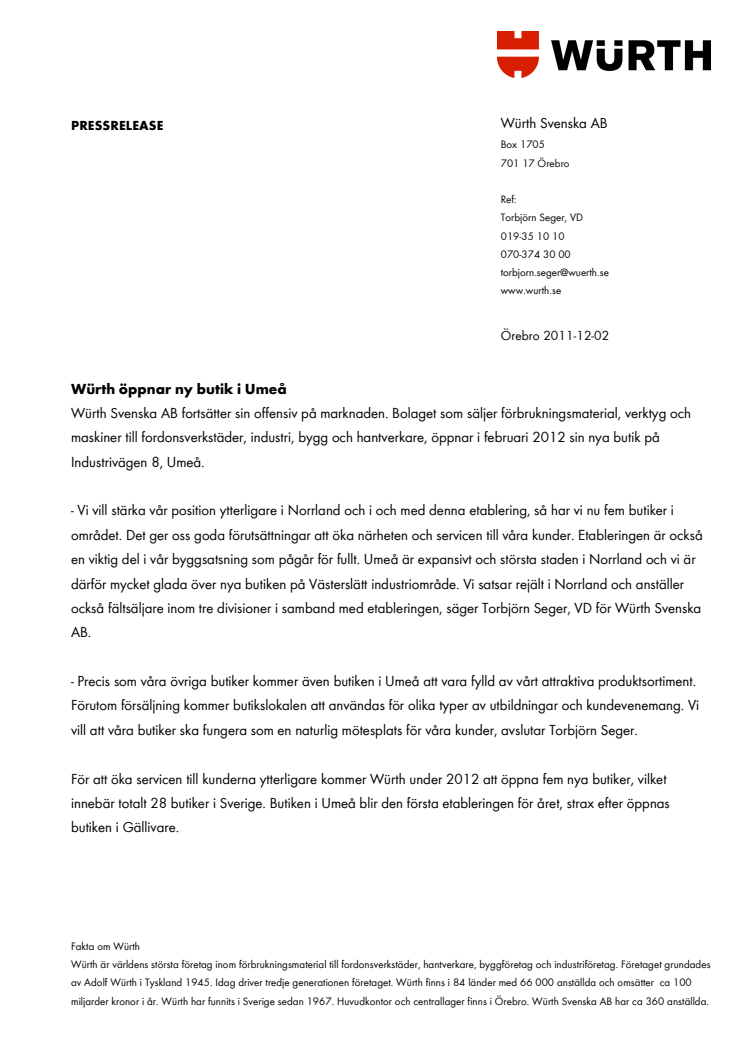 WÜRTH

PRESSRELEASE

Würth Svenska AB
Box 1705
701 17 Örebro

Ref:
Torbjörn Seger, VD
019-35 10 10
070-374 30 00
torbjorn.seger@wuerth.se
www.wurth.se

Örebro 2011-12-02

Würth öppnar ny butik i Umeå
Würth Svenska AB fortsätter sin offensiv på marknaden. Bolaget som säljer förbrukningsmaterial, verktyg och maskiner till fordonsverkstäder, industri, bygg och hantverkare, öppnar i februari 2012 sin nya butik på Industrivägen 8, Umeå.

- Vi vill stärka vår position ytterligare i Norrland och i och med denna etablering, så har vi nu fem butiker i området. Det ger oss goda förutsättningar att öka närheten och servicen till våra kunder. Etableringen är också en viktig del i vår byggsatsning som pågår för fullt. Umeå är expansivt och största staden i Norrland och vi är därför mycket glada över nya butiken på Västerslätt industriområde. Vi satsar rejält i Norrland och anställer också fältsäljare inom tre divisioner i samband med etableringen, säger Torbjörn Seger, VD för Würth Svenska AB.

- Precis som våra övriga butiker kommer även butiken i Umeå att vara fylld av vårt attraktiva produktsortiment. Förutom försäljning kommer butikslokalen att användas för olika typer av utbildningar och kundevenemang. Vi vill att våra butiker ska fungera som en naturlig mötesplats för våra kunder, avslutar Torbjörn Seger.

För att öka servicen till kunderna ytterligare kommer Würth under 2012 att öppna fem nya butiker, vilket innebär totalt 28 butiker i Sverige. Butiken i Umeå blir den första etableringen för året, strax efter öppnas butiken i Gällivare.

Fakta om Würth
Würth är världens största företag inom förbrukningsmaterial till fordonsverkstäder, hantverkare, byggföretag och industriföretag. Företaget grundades av Adolf Würth i Tyskland 1945. Idag driver tredje generationen företaget. Würth finns i 84 länder med 66 000 anställda och omsätter ca 100 miljarder kronor i år. Würth har funnits i Sverige sedan 1967. Huvudkontor och centrallager finns i Örebro. Würth Svenska AB har ca 360 anställda.